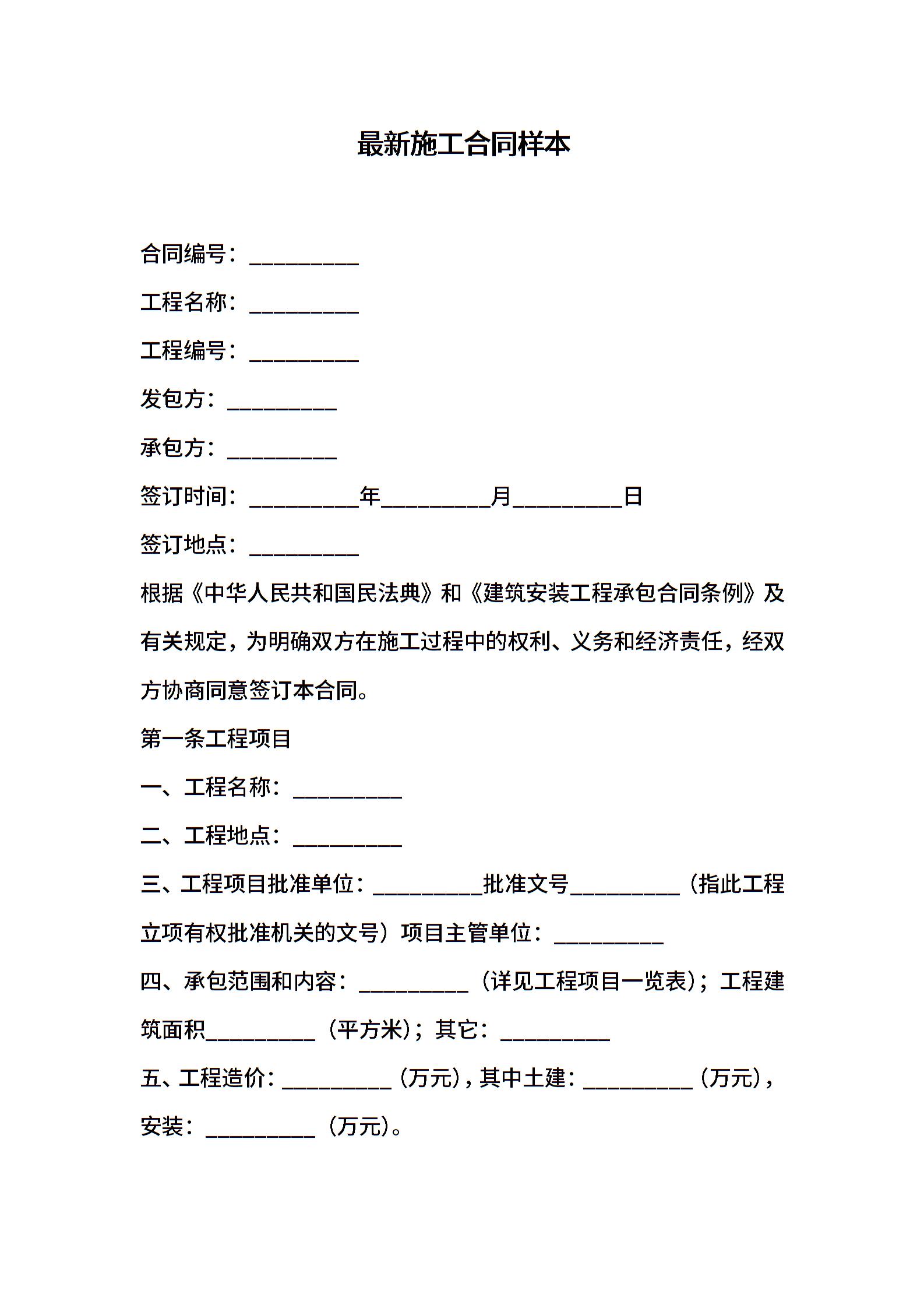 最新施工合同样本

合同编号：__________

工程名称：__________

工程编号：__________

发包方：__________

承包方：__________

签订时间：__________年__________月__________日

签订地点：__________

根据《中华人民共和国民法典》和《建筑安装工程承包合同条例》及有关规定，为明确双方在施工过程中的权利、义务和经济责任，经双方协商同意签订本合同。

第一条工程项目

一、工程名称：__________

二、工程地点：__________

三、工程项目批准单位：__________批准文号__________（指此工程立项有权批准机关的文号）项目主管单位：__________

四、承包范围和内容：__________（详见工程项目一览表）；工程建筑面积__________（平方米）；其它：__________

五、工程造价：__________（万元），其中土建：__________（万元），安装：__________（万元）。